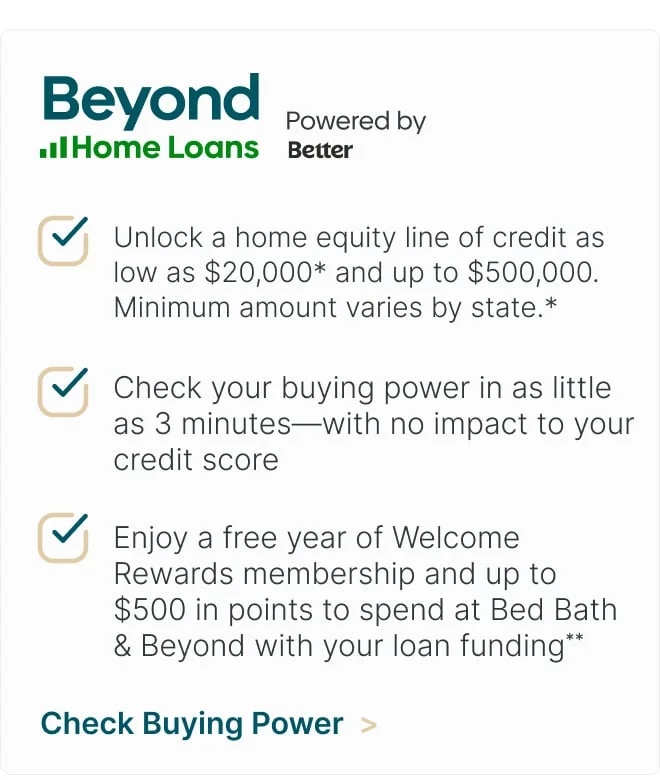 Beyond
Home Loans

Powered by
Better

Unlock a home equity line of credit as low as \$20,000* and up to \$500,000. Minimum amount varies by state.*

Check your buying power in as little as 3 minutes—with no impact to your credit score

Enjoy a free year of Welcome Rewards membership and up to \$500 in points to spend at Bed Bath & Beyond with your loan funding**

Check Buying Power >